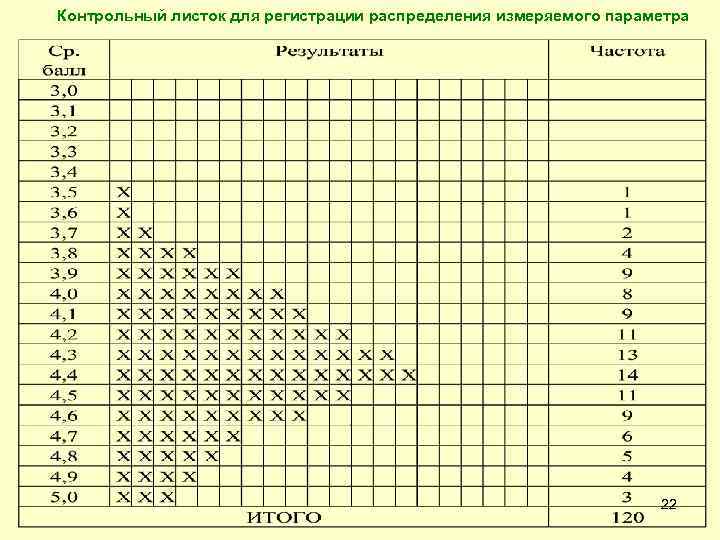 Контрольный листок для регистрации распределения измеряемого параметра

| Ср. балл | Результаты | Частота |
|---|---|---|
| 3,0 | | |
| 3,1 | | |
| 3,2 | | |
| 3,3 | | |
| 3,4 | | |
| 3,5 | X | 1 |
| 3,6 | X | 1 |
| 3,7 | X X | 2 |
| 3,8 | X X X X | 4 |
| 3,9 | X X X X X X | 9 |
| 4,0 | X X X X X X X X | 8 |
| 4,1 | X X X X X X X X X | 9 |
| 4,2 | X X X X X X X X X X X | 11 |
| 4,3 | X X X X X X X X X X X X X | 13 |
| 4,4 | X X X X X X X X X X X X X X | 14 |
| 4,5 | X X X X X X X X X X X | 11 |
| 4,6 | X X X X X X X X X | 9 |
| 4,7 | X X X X X X | 6 |
| 4,8 | X X X X X | 5 |
| 4,9 | X X X X | 4 |
| 5,0 | X X X | 3 |
| ИТОГО | | 120 |

22